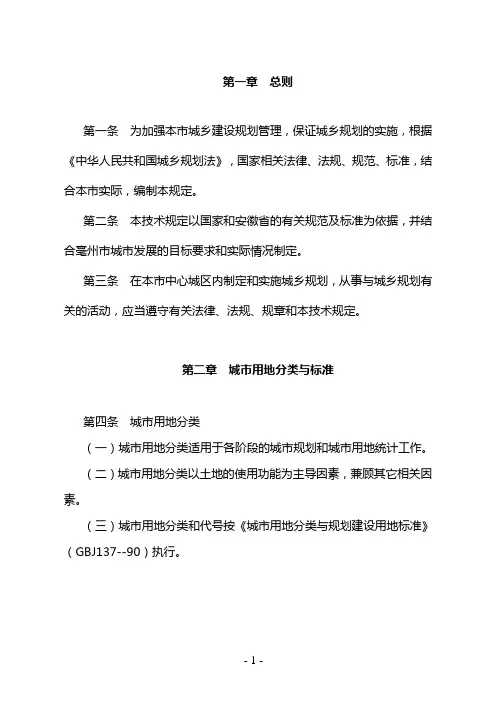 第一章　总则

第一条　为加强本市城乡建设规划管理，保证城乡规划的实施，根据《中华人民共和国城乡规划法》，国家相关法律、法规、规范、标准，结合本市实际，编制本规定。

第二条　本技术规定以国家和安徽省的有关规范及标准为依据，并结合亳州市城市发展的目标要求和实际情况制定。

第三条　在本市中心城区内制定和实施城乡规划，从事与城乡规划有关的活动，应当遵守有关法律、法规、规章和本技术规定。

第二章　城市用地分类与标准

第四条　城市用地分类

（一）城市用地分类适用于各阶段的城市规划和城市用地统计工作。

（二）城市用地分类以土地的使用功能为主导因素，兼顾其它相关因素。

（三）城市用地分类和代号按《城市用地分类与规划建设用地标准》（GBJ137--90）执行。

- 1 -